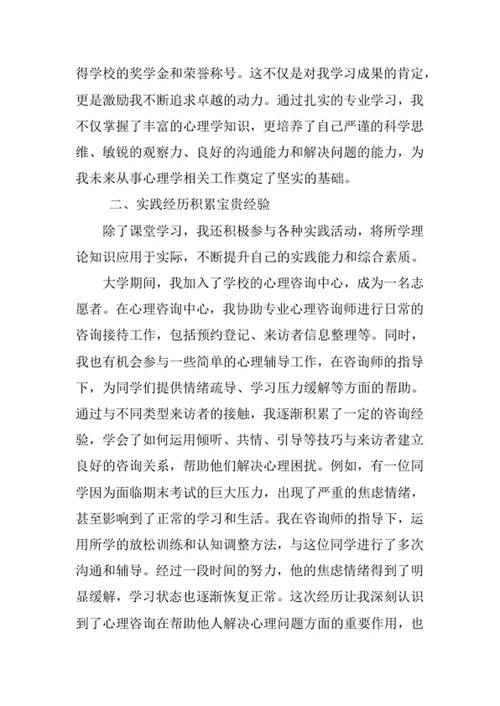 得学校的奖学金和荣誉称号。这不仅是对我学习成果的肯定，更是激励我不断追求卓越的动力。通过扎实的专业学习，我不仅掌握了丰富的心理学知识，更培养了自己严谨的科学思维、敏锐的观察力、良好的沟通能力和解决问题的能力，为我未来从事心理学相关工作奠定了坚实的基础。

二、实践经历积累宝贵经验

除了课堂学习，我还积极参与各种实践活动，将所学理论知识应用于实际，不断提升自己的实践能力和综合素质。

大学期间，我加入了学校的心理咨询中心，成为一名志愿者。在心理咨询中心，我协助专业心理咨询师进行日常的咨询接待工作，包括预约登记、来访者信息整理等。同时，我也有机会参与一些简单的心理辅导工作，在咨询师的指导下，为同学们提供情绪疏导、学习压力缓解等方面的帮助。通过与不同类型来访者的接触，我逐渐积累了一定的咨询经验，学会了如何运用倾听、共情、引导等技巧与来访者建立良好的咨询关系，帮助他们解决心理困扰。例如，有一位同学因为面临期末考试的巨大压力，出现了严重的焦虑情绪，甚至影响到了正常的学习和生活。我在咨询师的指导下，运用所学的放松训练和认知调整方法，与这位同学进行了多次沟通和辅导。经过一段时间的努力，他的焦虑情绪得到了明显缓解，学习状态也逐渐恢复正常。这次经历让我深刻认识到了心理咨询在帮助他人解决心理问题方面的重要作用，也